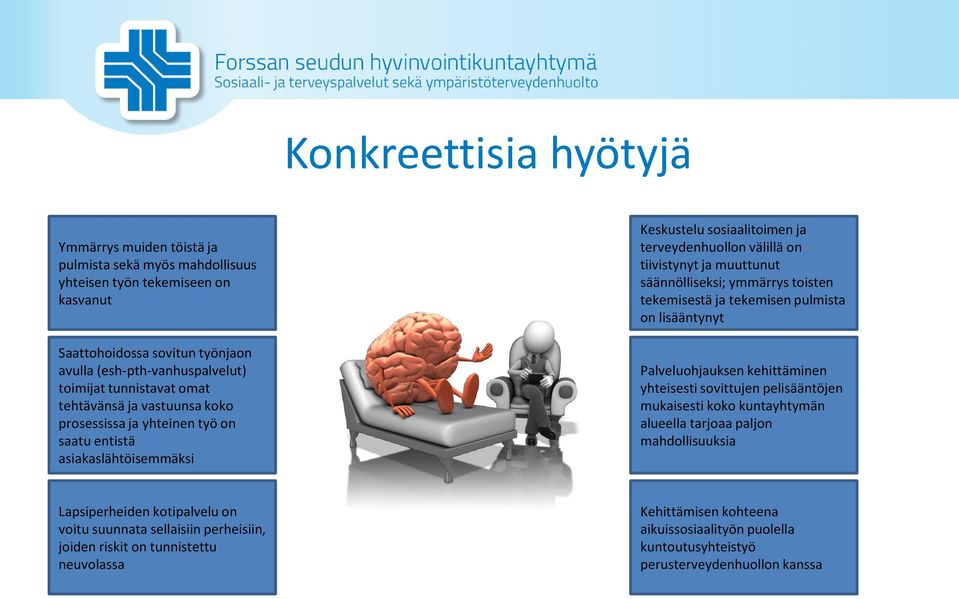 Forssan seudun hyvinvointikuntayhtymä
Sosiaali- ja terveyspalvelut sekä ympäristöterveydenhuolto

Konkreettisia hyötyjä

Ymmärrys muiden töistä ja pulmista sekä myös mahdollisuus yhteisen työn tekemiseen on kasvanut

Saattohoidossa sovitun työnjaon avulla (esh-pth-vanhuspalvelut) toimijat tunnistavat omat tehtävänsä ja vastuunsa koko prosessissa ja yhteinen työ on saatu entistä asiakaslähtöisemmäksi

Lapsiperheiden kotipalvelu on voitu suunnata sellaisiin perheisiin, joiden riskit on tunnistettu neuvolassa

Keskustelu sosiaalitoimen ja terveydenhuollon välillä on tiivistynyt ja muuttunut säännölliseksi; ymmärrys toisten tekemisestä ja tekemisen pulmista on lisääntynyt

Palveluohjauksen kehittäminen yhteisesti sovittujen pelisääntöjen mukaisesti koko kuntayhtymän alueella tarjoaa paljon mahdollisuuksia

Kehittämisen kohteena aikuissosiaalityön puolella kuntoutusyhteistyö perusterveydenhuollon kanssa